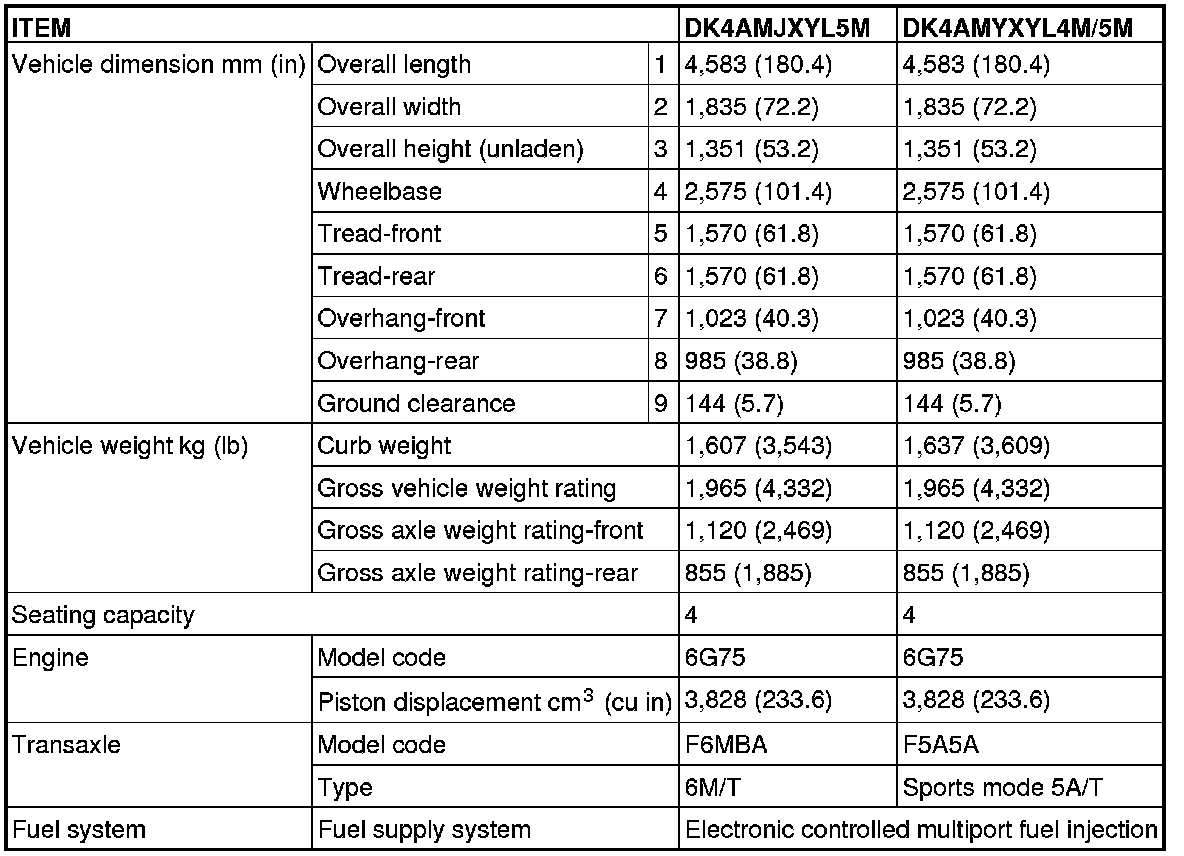 | ITEM | | | DK4AMJXYL5M | DK4AMYXYL4M/5M |
|---|---|---|---|---|
| Vehicle dimension mm (in) | Overall length | 1 | 4,583 (180.4) | 4,583 (180.4) |
| | Overall width | 2 | 1,835 (72.2) | 1,835 (72.2) |
| | Overall height (unladen) | 3 | 1,351 (53.2) | 1,351 (53.2) |
| | Wheelbase | 4 | 2,575 (101.4) | 2,575 (101.4) |
| | Tread-front | 5 | 1,570 (61.8) | 1,570 (61.8) |
| | Tread-rear | 6 | 1,570 (61.8) | 1,570 (61.8) |
| | Overhang-front | 7 | 1,023 (40.3) | 1,023 (40.3) |
| | Overhang-rear | 8 | 985 (38.8) | 985 (38.8) |
| | Ground clearance | 9 | 144 (5.7) | 144 (5.7) |
| Vehicle weight kg (lb) | Curb weight | | 1,607 (3,543) | 1,637 (3,609) |
| | Gross vehicle weight rating | | 1,965 (4,332) | 1,965 (4,332) |
| | Gross axle weight rating-front | | 1,120 (2,469) | 1,120 (2,469) |
| | Gross axle weight rating-rear | | 855 (1,885) | 855 (1,885) |
| Seating capacity | | | 4 | 4 |
| Engine | Model code | | 6G75 | 6G75 |
| | Piston displacement $cm^3$ (cu in) | | 3,828 (233.6) | 3,828 (233.6) |
| Transaxle | Model code | | F6MBA | F5A5A |
| | Type | | 6M/T | Sports mode 5A/T |
| Fuel system | Fuel supply system | | Electronic controlled multiport fuel injection | |